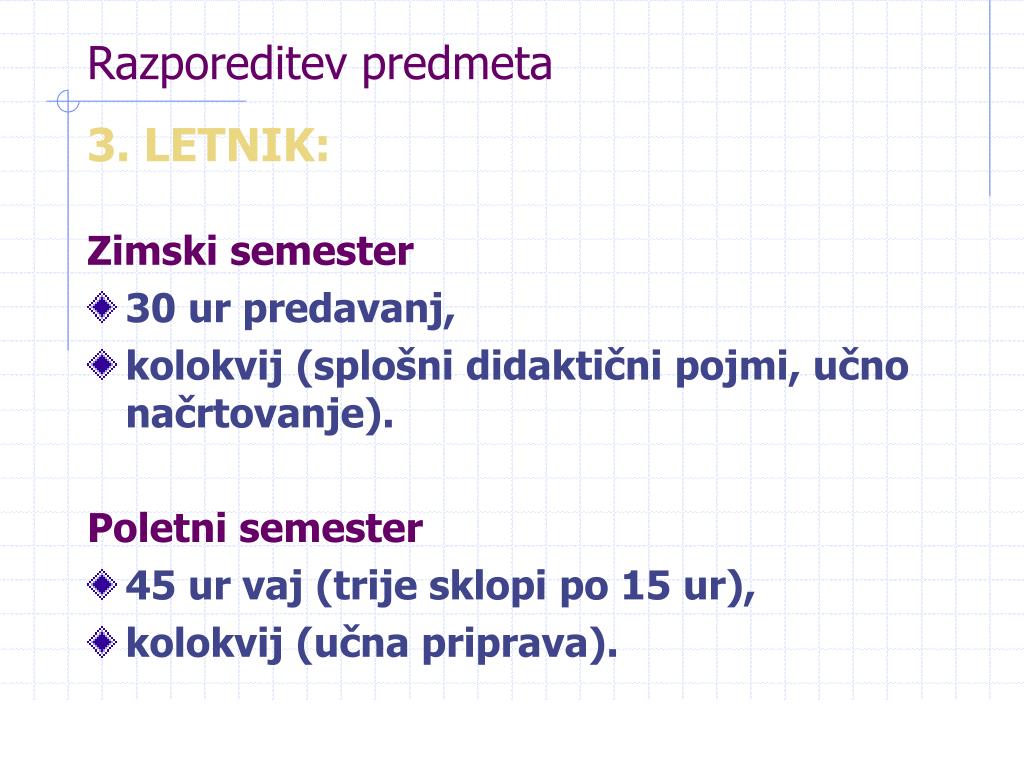 Razporeditev predmeta

3. LETNIK:

Zimski semester

30 ur predavanj,

kolokvij (splošni didaktični pojmi, učno načrtovanje).

Poletni semester

45 ur vaj (trije sklopi po 15 ur),

kolokvij (učna priprava).